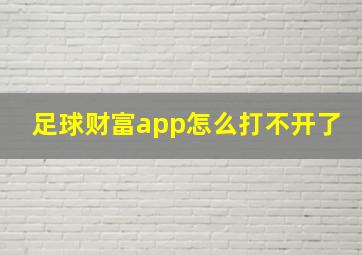 足球财富app怎么打不开了